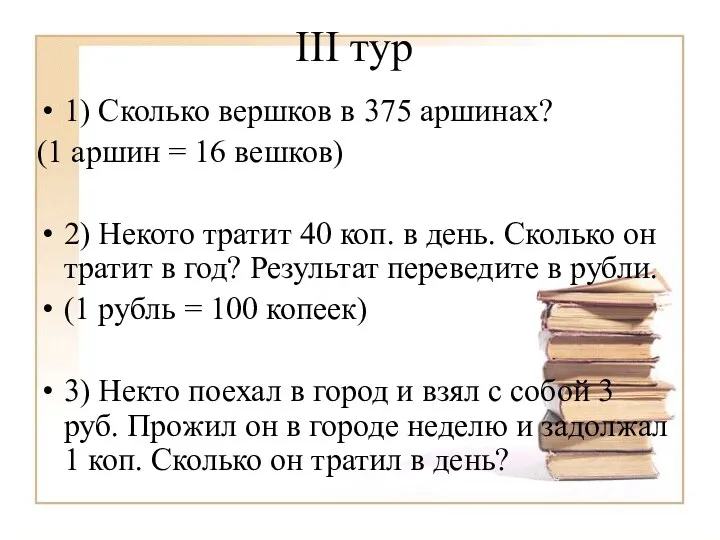 III тур

• 1) Сколько вершков в 375 аршинах?
(1 аршин = 16 вешков)

• 2) Некото тратит 40 коп. в день. Сколько он тратит в год? Результат переведите в рубли.
• (1 рубль = 100 копеек)

• 3) Некто поехал в город и взял с собой 3 руб. Прожил он в городе неделю и задолжал 1 коп. Сколько он тратил в день?